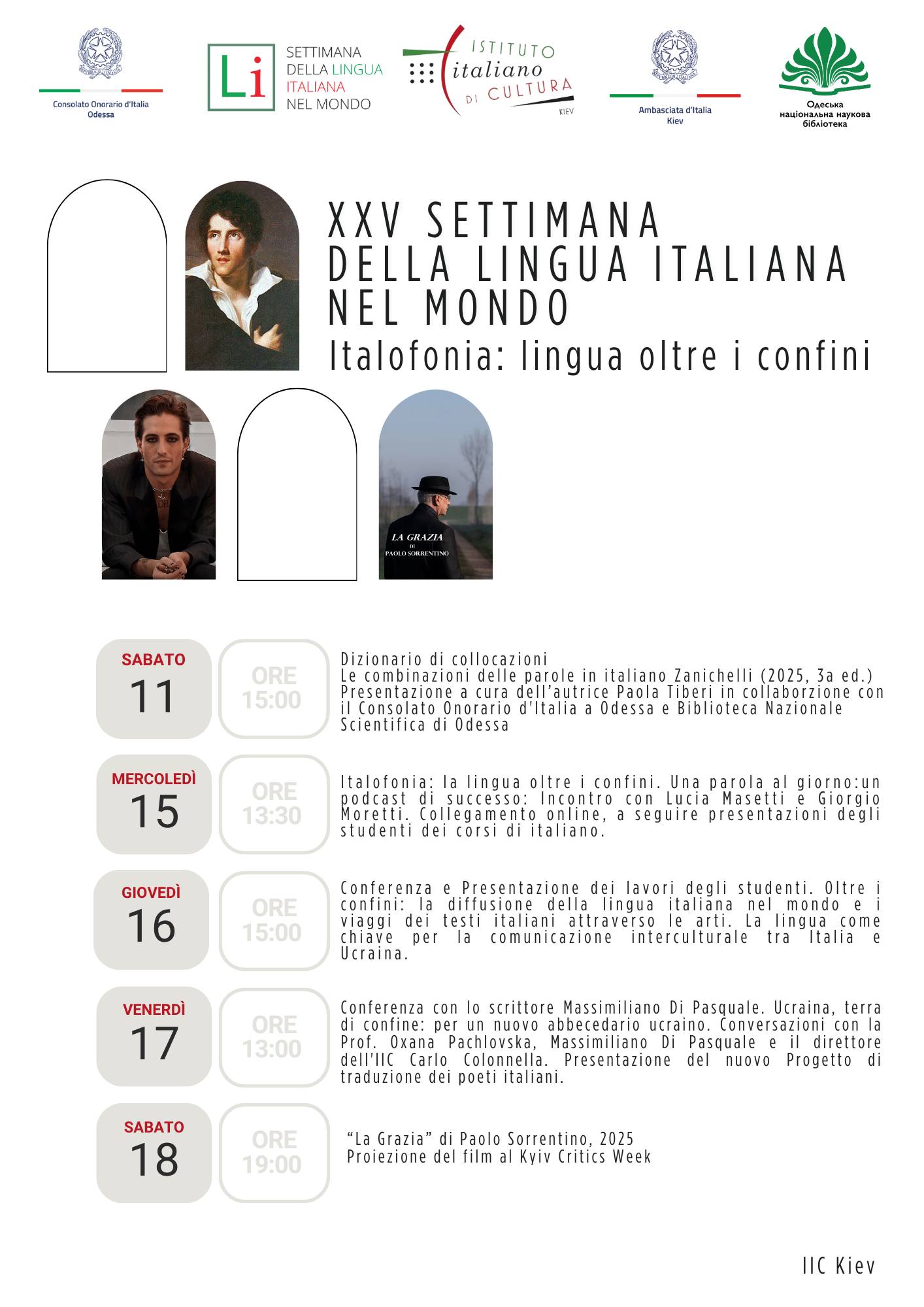 Consolato Onorario d'Italia
Odessa

Li
SETTIMANA
DELLA LINGUA
ITALIANA
NEL MONDO

ISTITUTO
italiano
DI CULTURA
KIEV

Ambasciata d'Italia
Kiev

Одеська
національна наукова
бібліотека

XXV SETTIMANA
DELLA LINGUA ITALIANA
NEL MONDO
Italofonia: lingua oltre i confini

LA GRAZIA
DI
PAOLO SORRENTINO

SABATO
11
ORE
15:00
Dizionario di collocazioni
Le combinazioni delle parole in italiano Zanichelli (2025, 3a ed.)
Presentazione a cura dell'autrice Paola Tiberi in collaborzione con il Consolato Onorario d'Italia a Odessa e Biblioteca Nazionale Scientifica di Odessa

MERCOLEDÌ
15
ORE
13:30
Italofonia: la lingua oltre i confini. Una parola al giorno:un podcast di successo: Incontro con Lucia Masetti e Giorgio Moretti. Collegamento online, a seguire presentazioni degli studenti dei corsi di italiano.

GIOVEDÌ
16
ORE
15:00
Conferenza e Presentazione dei lavori degli studenti. Oltre i confini: la diffusione della lingua italiana nel mondo e i viaggi dei testi italiani attraverso le arti. La lingua come chiave per la comunicazione interculturale tra Italia e Ucraina.

VENERDÌ
17
ORE
13:00
Conferenza con lo scrittore Massimiliano Di Pasquale. Ucraina, terra di confine: per un nuovo abbecedario ucraino. Conversazioni con la Prof. Oxana Pachlovska, Massimiliano Di Pasquale e il direttore dell'IIC Carlo Colonnella. Presentazione del nuovo Progetto di traduzione dei poeti italiani.

SABATO
18
ORE
19:00
"La Grazia" di Paolo Sorrentino, 2025
Proiezione del film al Kyiv Critics Week

IIC Kiev